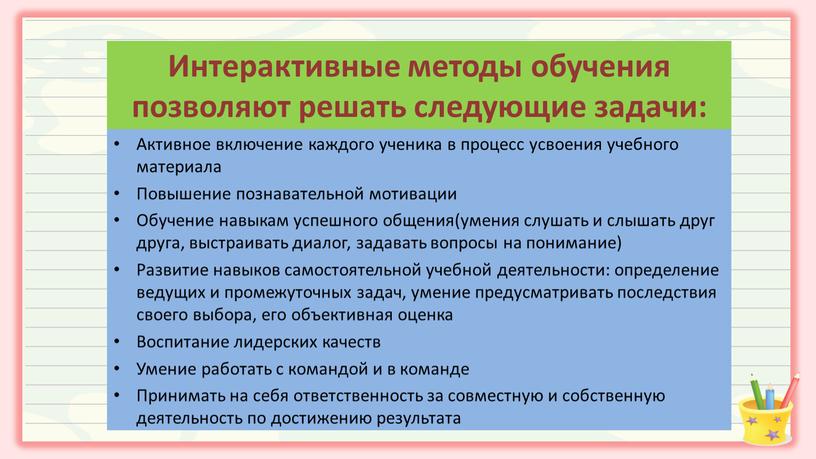 Интерактивные методы обучения позволяют решать следующие задачи:

• Активное включение каждого ученика в процесс усвоения учебного материала
• Повышение познавательной мотивации
• Обучение навыкам успешного общения(умения слушать и слышать друг друга, выстраивать диалог, задавать вопросы на понимание)
• Развитие навыков самостоятельной учебной деятельности: определение ведущих и промежуточных задач, умение предусматривать последствия своего выбора, его объективная оценка
• Воспитание лидерских качеств
• Умение работать с командой и в команде
• Принимать на себя ответственность за совместную и собственную деятельность по достижению результата